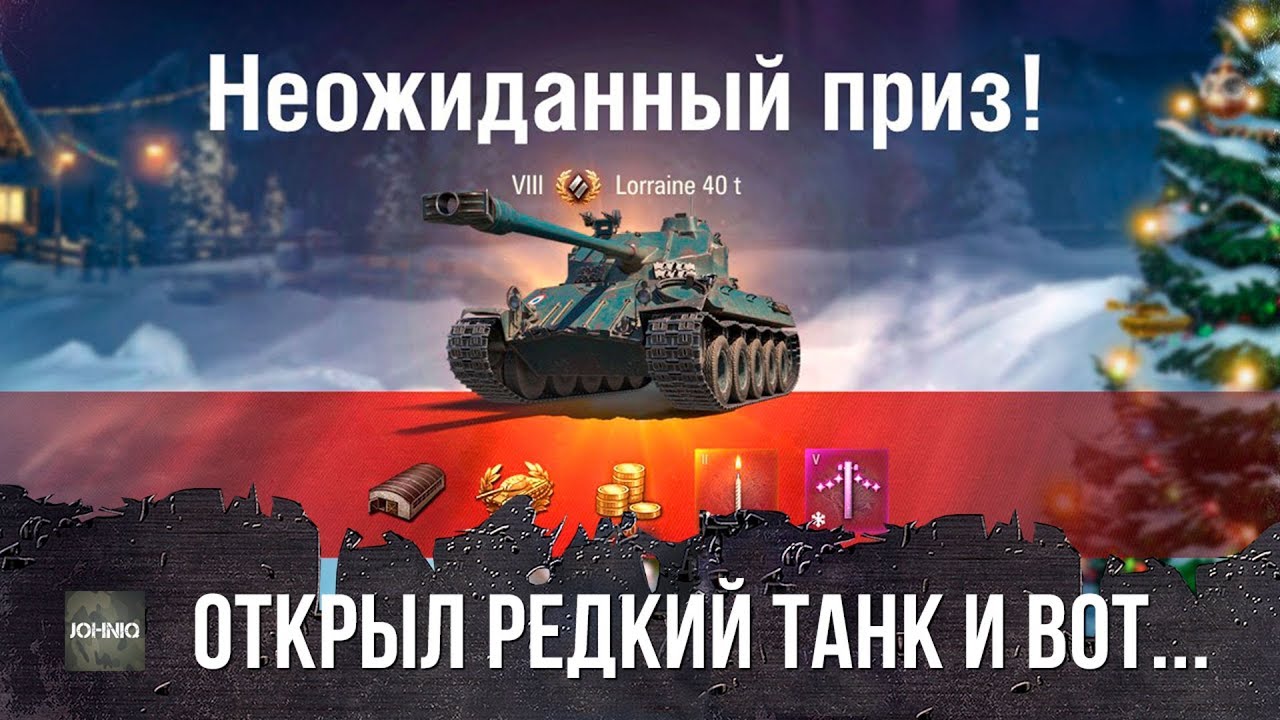 Неожиданный приз!

VIII Lorraine 40 t

II

V

JOHNIQ

ОТКРЫЛ РЕДКИЙ ТАНК И ВОТ...